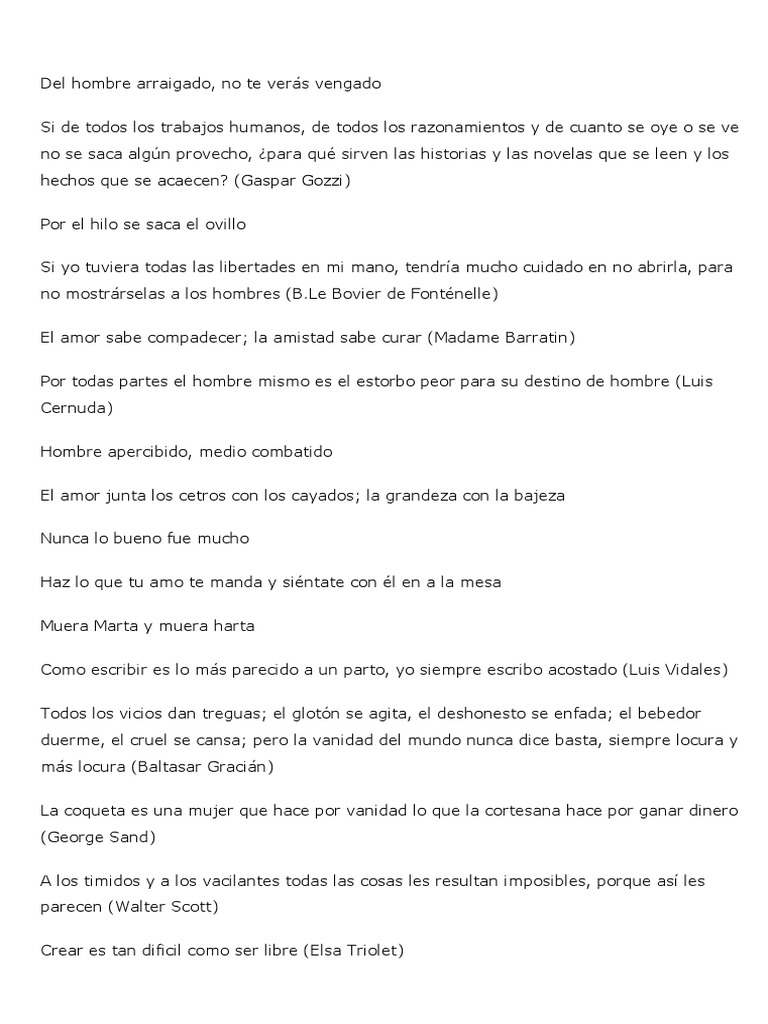 Del hombre arraigado, no te verás vengado

Si de todos los trabajos humanos, de todos los razonamientos y de cuanto se oye o se ve no se saca algún provecho, ¿para qué sirven las historias y las novelas que se leen y los hechos que se acaecen? (Gaspar Gozzi)

Por el hilo se saca el ovillo

Si yo tuviera todas las libertades en mi mano, tendría mucho cuidado en no abrirla, para no mostrárselas a los hombres (B.Le Bovier de Fonténelle)

El amor sabe compadecer; la amistad sabe curar (Madame Barratin)

Por todas partes el hombre mismo es el estorbo peor para su destino de hombre (Luis Cernuda)

Hombre apercibido, medio combatido

El amor junta los cetros con los cayados; la grandeza con la bajeza

Nunca lo bueno fue mucho

Haz lo que tu amo te manda y siéntate con él en a la mesa

Muera Marta y muera harta

Como escribir es lo más parecido a un parto, yo siempre escribo acostado (Luis Vidales)

Todos los vicios dan treguas; el glotón se agita, el deshonesto se enfada; el bebedor duerme, el cruel se cansa; pero la vanidad del mundo nunca dice basta, siempre locura y más locura (Baltasar Gracián)

La coqueta es una mujer que hace por vanidad lo que la cortesana hace por ganar dinero (George Sand)

A los timidos y a los vacilantes todas las cosas les resultan imposibles, porque así les parecen (Walter Scott)

Crear es tan dificil como ser libre (Elsa Triolet)